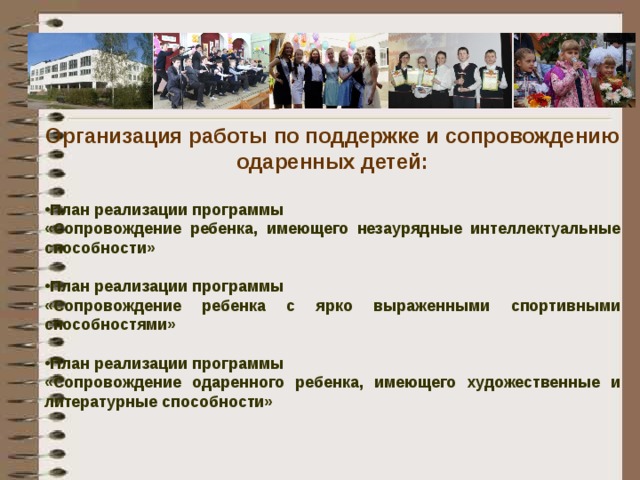 Организация работы по поддержке и сопровождению одаренных детей:

•План реализации программы «Сопровождение ребенка, имеющего незаурядные интеллектуальные способности»

•План реализации программы «Сопровождение ребенка с ярко выраженными спортивными способностями»

•План реализации программы «Сопровождение одаренного ребенка, имеющего художественные и литературные способности»